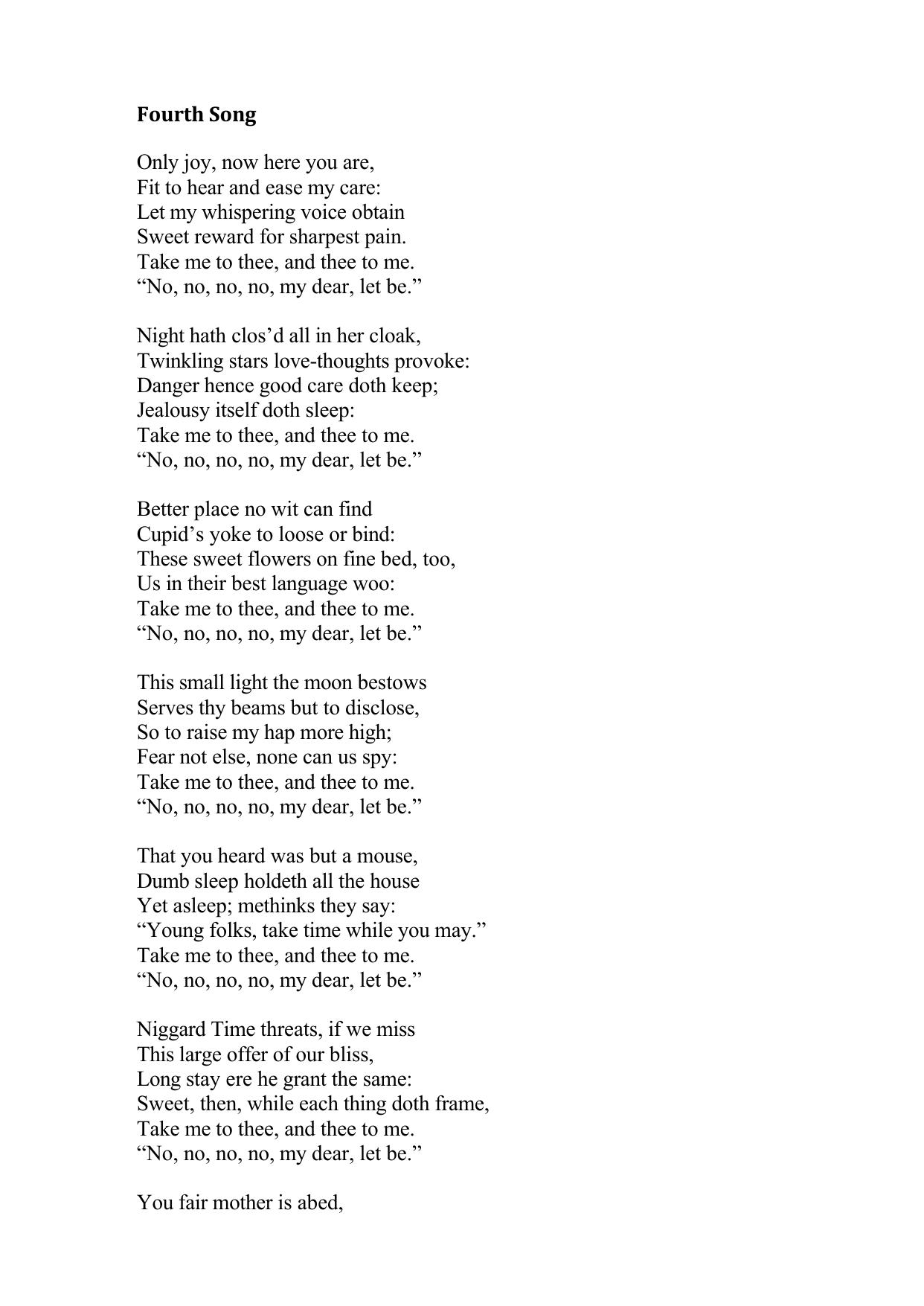 Fourth Song

Only joy, now here you are,
Fit to hear and ease my care:
Let my whispering voice obtain
Sweet reward for sharpest pain.
Take me to thee, and thee to me.
“No, no, no, no, my dear, let be.”

Night hath clos’d all in her cloak,
Twinkling stars love-thoughts provoke:
Danger hence good care doth keep;
Jealousy itself doth sleep:
Take me to thee, and thee to me.
“No, no, no, no, my dear, let be.”

Better place no wit can find
Cupid’s yoke to loose or bind:
These sweet flowers on fine bed, too,
Us in their best language woo:
Take me to thee, and thee to me.
“No, no, no, no, my dear, let be.”

This small light the moon bestows
Serves thy beams but to disclose,
So to raise my hap more high;
Fear not else, none can us spy:
Take me to thee, and thee to me.
“No, no, no, no, my dear, let be.”

That you heard was but a mouse,
Dumb sleep holdeth all the house
Yet asleep; methinks they say:
“Young folks, take time while you may.”
Take me to thee, and thee to me.
“No, no, no, no, my dear, let be.”

Niggard Time threats, if we miss
This large offer of our bliss,
Long stay ere he grant the same:
Sweet, then, while each thing doth frame,
Take me to thee, and thee to me.
“No, no, no, no, my dear, let be.”

You fair mother is abed,